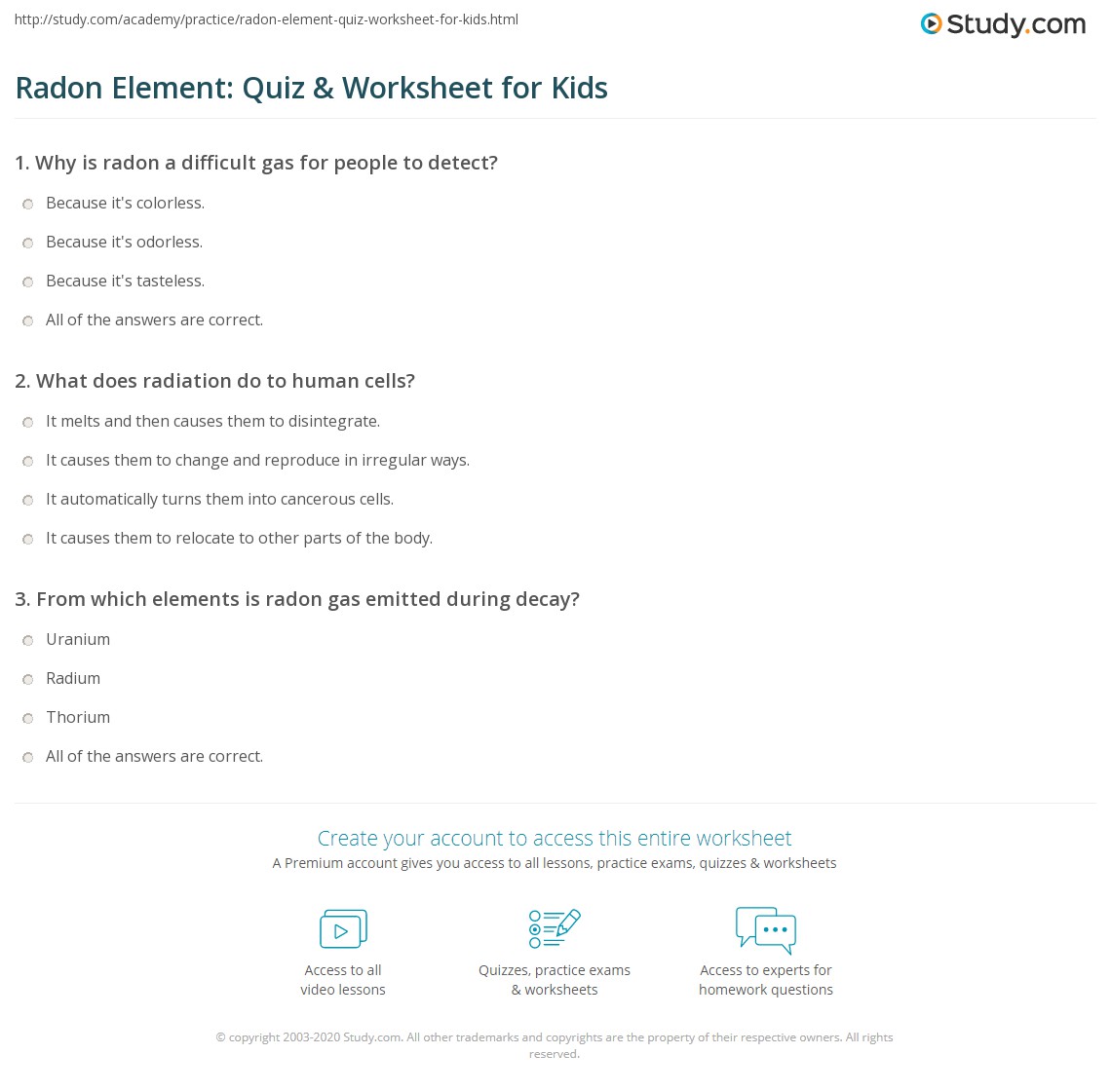 http://study.com/academy/practice/radon-element-quiz-worksheet-for-kids.html

Study.com

Radon Element: Quiz & Worksheet for Kids

1. Why is radon a difficult gas for people to detect?

Because it's colorless.

Because it's odorless.

Because it's tasteless.

All of the answers are correct.

2. What does radiation do to human cells?

It melts and then causes them to disintegrate.

It causes them to change and reproduce in irregular ways.

It automatically turns them into cancerous cells.

It causes them to relocate to other parts of the body.

3. From which elements is radon gas emitted during decay?

Uranium

Radium

Thorium

All of the answers are correct.

Create your account to access this entire worksheet

A Premium account gives you access to all lessons, practice exams, quizzes & worksheets

Access to all video lessons

Quizzes, practice exams & worksheets

Access to experts for homework questions

© copyright 2003-2020 Study.com. All other trademarks and copyrights are the property of their respective owners. All rights reserved.